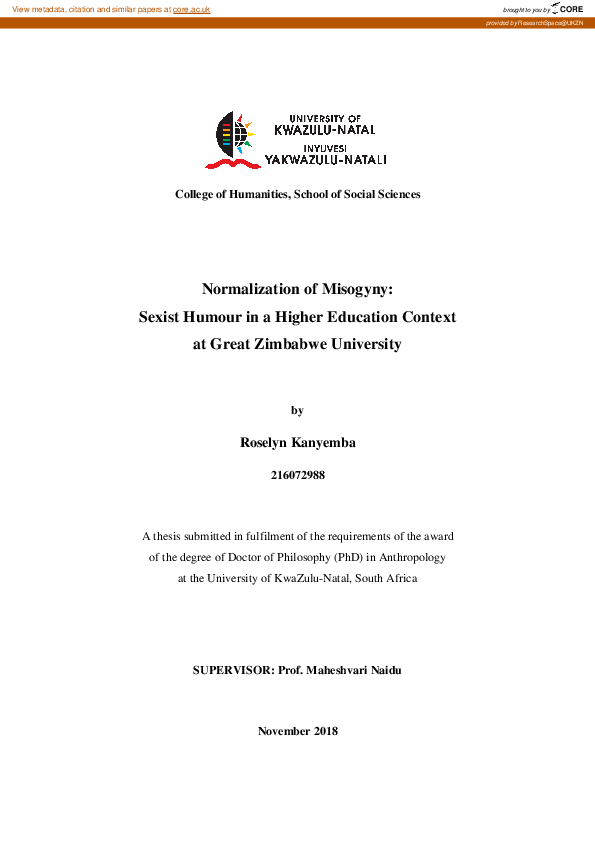 View metadata, citation and similar papers at core.ac.uk

brought to you by CORE

provided by ResearchSpace@UKZN

UNIVERSITY OF KWAZULU-NATAL
INYUVESI YAKWAZULU-NATALI

College of Humanities, School of Social Sciences

Normalization of Misogyny:
Sexist Humour in a Higher Education Context
at Great Zimbabwe University

by

Roselyn Kanyemba

216072988

A thesis submitted in fulfilment of the requirements of the award of the degree of Doctor of Philosophy (PhD) in Anthropology at the University of KwaZulu-Natal, South Africa

SUPERVISOR: Prof. Maheshvari Naidu

November 2018